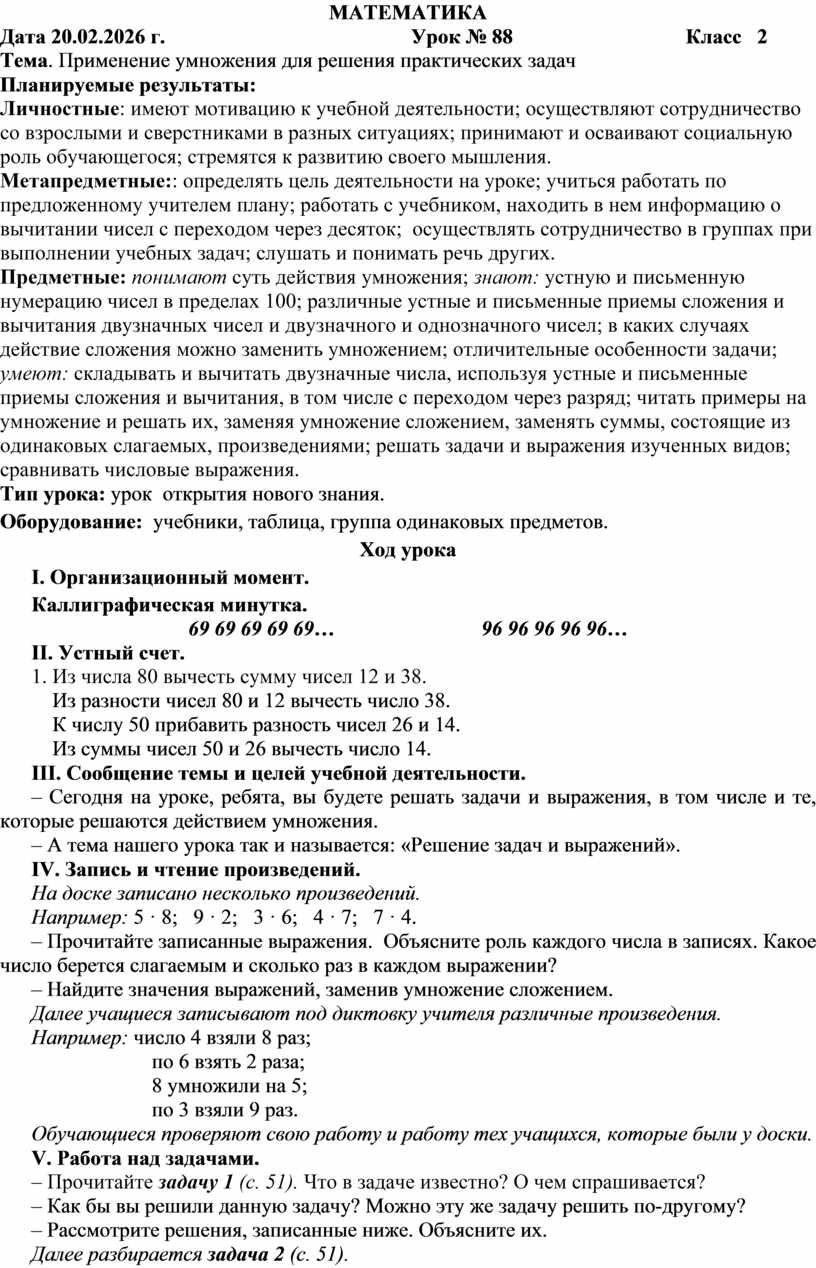 МАТЕМАТИКА

Дата 20.02.2026 г. Урок № 88 Класс 2

Тема. Применение умножения для решения практических задач

Планируемые результаты:

Личностные: имеют мотивацию к учебной деятельности; осуществляют сотрудничество со взрослыми и сверстниками в разных ситуациях; принимают и осваивают социальную роль обучающегося; стремятся к развитию своего мышления.

Метапредметные:: определять цель деятельности на уроке; учиться работать по предложенному учителем плану; работать с учебником, находить в нем информацию о вычитании чисел с переходом через десяток; осуществлять сотрудничество в группах при выполнении учебных задач; слушать и понимать речь других.

Предметные: понимают суть действия умножения; знают: устную и письменную нумерацию чисел в пределах 100; различные устные и письменные приемы сложения и вычитания двузначных чисел и двузначного и однозначного чисел; в каких случаях действие сложения можно заменить умножением; отличительные особенности задачи; умеют: складывать и вычитать двузначные числа, используя устные и письменные приемы сложения и вычитания, в том числе с переходом через разряд; читать примеры на умножение и решать их, заменяя умножение сложением, заменять суммы, состоящие из одинаковых слагаемых, произведениями; решать задачи и выражения изученных видов; сравнивать числовые выражения.

Тип урока: урок открытия нового знания.

Оборудование: учебники, таблица, группа одинаковых предметов.

Ход урока

I. Организационный момент.

Каллиграфическая минутка.

69 69 69 69 69… 96 96 96 96 96…

II. Устный счет.

1. Из числа 80 вычесть сумму чисел 12 и 38.
Из разности чисел 80 и 12 вычесть число 38.
К числу 50 прибавить разность чисел 26 и 14.
Из суммы чисел 50 и 26 вычесть число 14.

III. Сообщение темы и целей учебной деятельности.

– Сегодня на уроке, ребята, вы будете решать задачи и выражения, в том числе и те, которые решаются действием умножения.

– А тема нашего урока так и называется: «Решение задач и выражений».

IV. Запись и чтение произведений.

На доске записано несколько произведений.

Например: $5 \cdot 8$; $9 \cdot 2$; $3 \cdot 6$; $4 \cdot 7$; $7 \cdot 4$.

– Прочитайте записанные выражения. Объясните роль каждого числа в записях. Какое число берется слагаемым и сколько раз в каждом выражении?

– Найдите значения выражений, заменив умножение сложением.

Далее учащиеся записывают под диктовку учителя различные произведения.

Например: число 4 взяли 8 раз;
по 6 взять 2 раза;
8 умножили на 5;
по 3 взяли 9 раз.

Обучающиеся проверяют свою работу и работу тех учащихся, которые были у доски.

V. Работа над задачами.

– Прочитайте задачу 1 (с. 51). Что в задаче известно? О чем спрашивается?

– Как бы вы решили данную задачу? Можно эту же задачу решить по-другому?

– Рассмотрите решения, записанные ниже. Объясните их.

Далее разбирается задача 2 (с. 51).